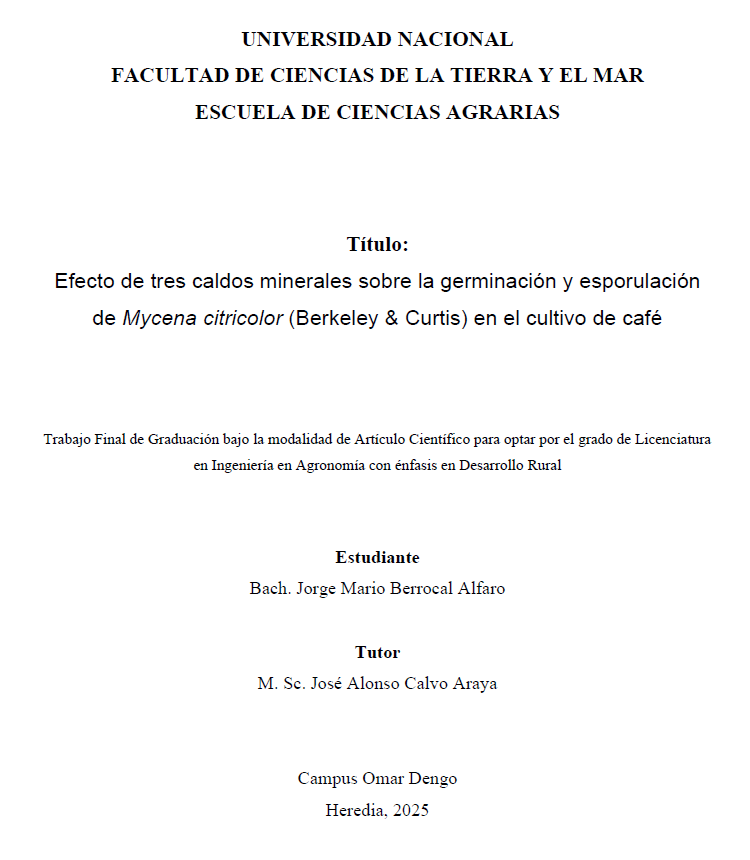 UNIVERSIDAD NACIONAL
FACULTAD DE CIENCIAS DE LA TIERRA Y EL MAR
ESCUELA DE CIENCIAS AGRARIAS

Título:
Efecto de tres caldos minerales sobre la germinación y esporulación de Mycena citricolor (Berkeley & Curtis) en el cultivo de café

Trabajo Final de Graduación bajo la modalidad de Artículo Científico para optar por el grado de Licenciatura en Ingeniería en Agronomía con énfasis en Desarrollo Rural

Estudiante
Bach. Jorge Mario Berrocal Alfaro

Tutor
M. Sc. José Alonso Calvo Araya

Campus Omar Dengo
Heredia, 2025